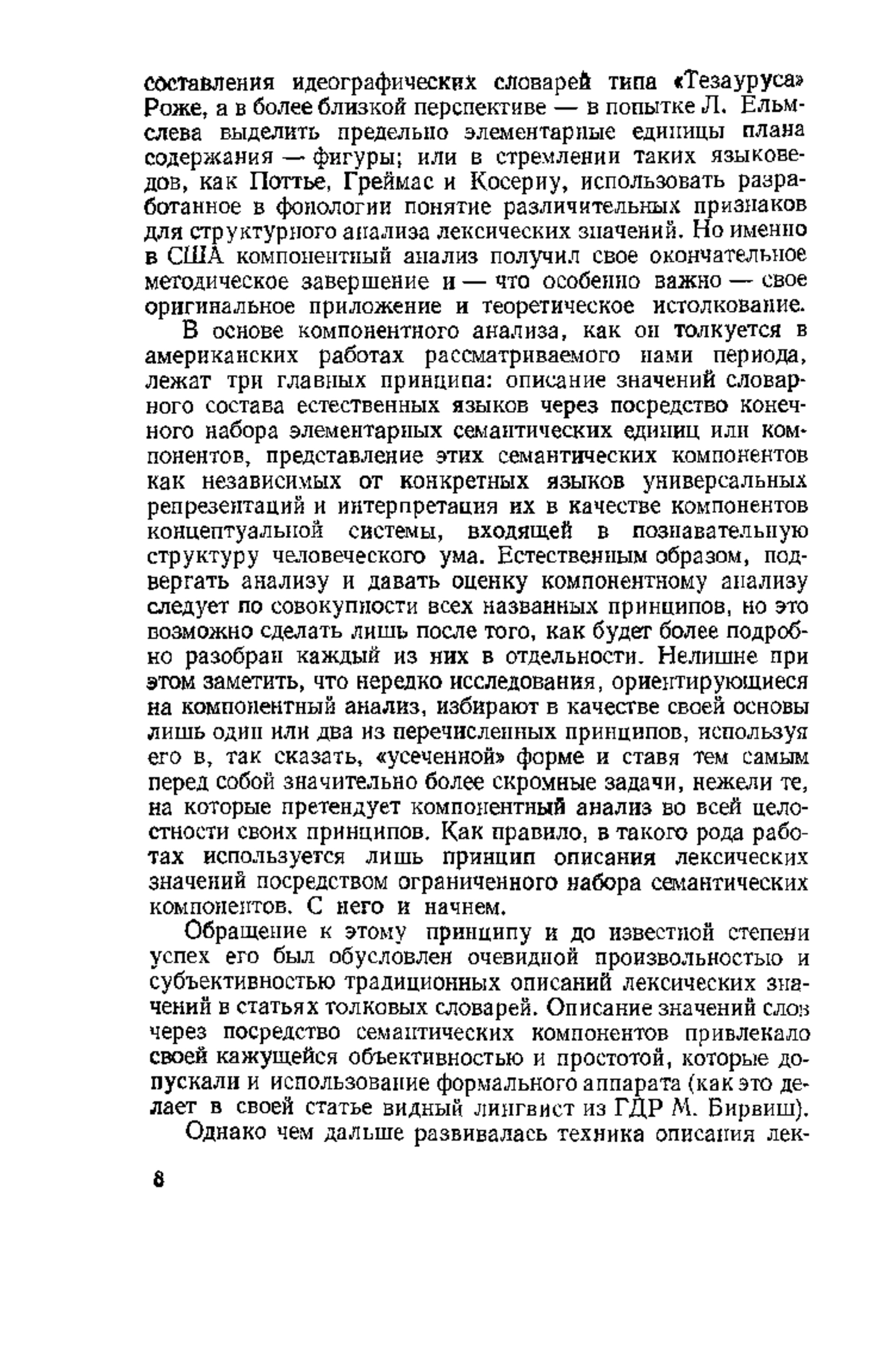 составления идеографических словарей типа «Тезауруса» Роже, а в более близкой перспективе — в попытке Л. Ельмслева выделить предельно элементарные единицы плана содержания — фигуры; или в стремлении таких языковедов, как Поттье, Греймас и Косериу, использовать разработанное в фонологии понятие различительных признаков для структурного анализа лексических значений. Но именно в США компонентный анализ получил свое окончательное методическое завершение и — что особенно важно — свое оригинальное приложение и теоретическое истолкование.

В основе компонентного анализа, как он толкуется в американских работах рассматриваемого нами периода, лежат три главных принципа: описание значений словарного состава естественных языков через посредство конечного набора элементарных семантических единиц или компонентов, представление этих семантических компонентов как независимых от конкретных языков универсальных репрезентаций и интерпретация их в качестве компонентов концептуальной системы, входящей в познавательную структуру человеческого ума. Естественным образом, подвергать анализу и давать оценку компонентному анализу следует по совокупности всех названных принципов, но это возможно сделать лишь после того, как будет более подробно разобран каждый из них в отдельности. Нелишне при этом заметить, что нередко исследования, ориентирующиеся на компонентный анализ, избирают в качестве своей основы лишь один или два из перечисленных принципов, используя его в, так сказать, «усеченной» форме и ставя тем самым перед собой значительно более скромные задачи, нежели те, на которые претендует компонентный анализ во всей целостности своих принципов. Как правило, в такого рода работах используется лишь принцип описания лексических значений посредством ограниченного набора семантических компонентов. С него и начнем.

Обращение к этому принципу и до известной степени успех его был обусловлен очевидной произвольностью и субъективностью традиционных описаний лексических значений в статьях толковых словарей. Описание значений слов через посредство семантических компонентов привлекало своей кажущейся объективностью и простотой, которые допускали и использование формального аппарата (как это делает в своей статье видный лингвист из ГДР М. Бирвиш).

Однако чем дальше развивалась техника описания лек-

8